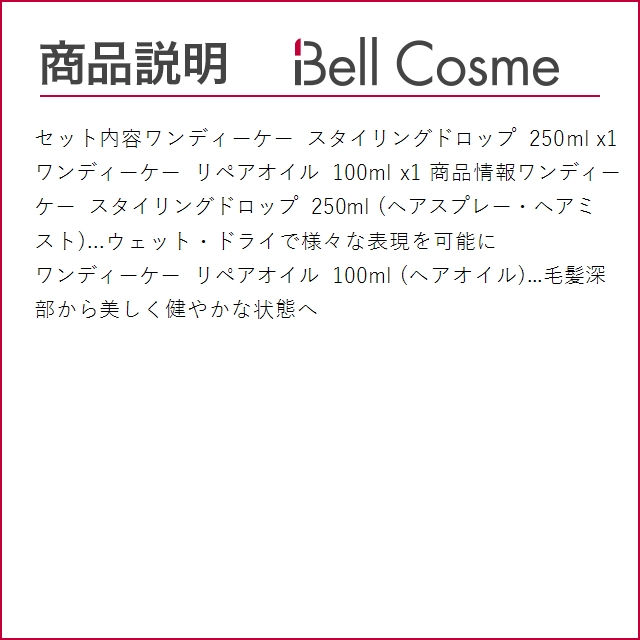 商品説明 Bell Cosme

セット内容ワンディーケー スタイリングドロップ 250ml x1 ワンディーケー リペアオイル 100ml x1 商品情報ワンディーケー スタイリングドロップ 250ml (ヘアスプレー・ヘアミスト)...ウェット・ドライで様々な表現を可能に
ワンディーケー リペアオイル 100ml (ヘアオイル)...毛髪深部から美しく健やかな状態へ